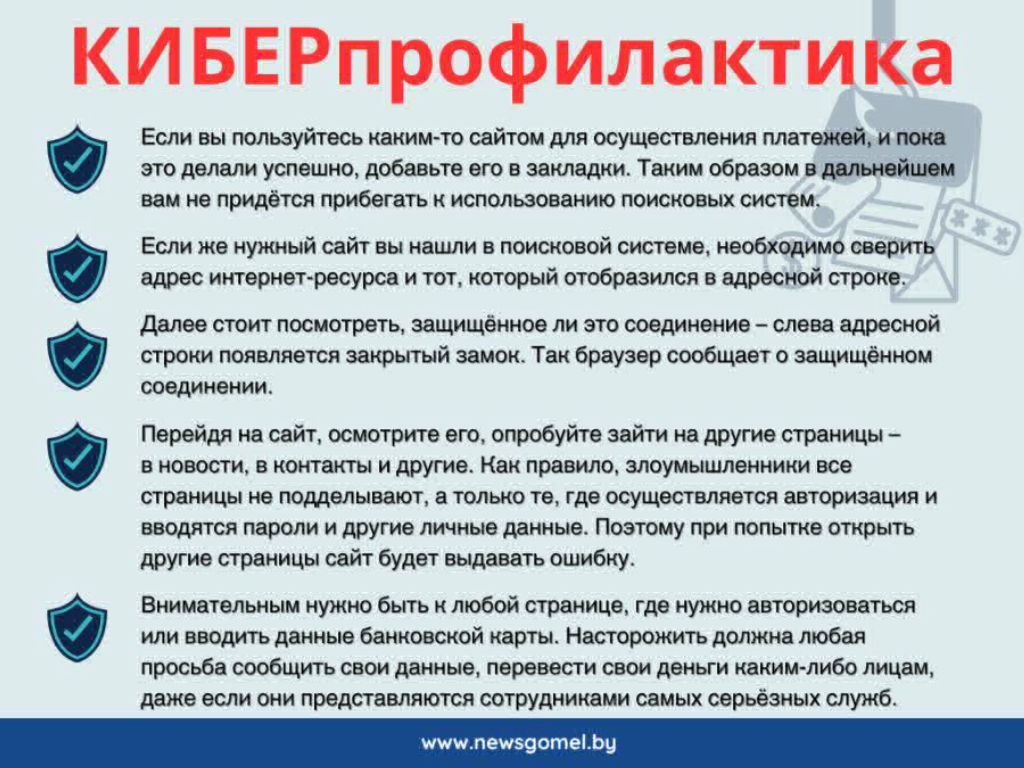 КИБЕРпрофилактика

Если вы пользуйтесь каким-то сайтом для осуществления платежей, и пока это делали успешно, добавьте его в закладки. Таким образом в дальнейшем вам не придётся прибегать к использованию поисковых систем.

Если же нужный сайт вы нашли в поисковой системе, необходимо сверить адрес интернет-ресурса и тот, который отобразился в адресной строке.

Далее стоит посмотреть, защищённое ли это соединение – слева адресной строки появляется закрытый замок. Так браузер сообщает о защищённом соединении.

Перейдя на сайт, осмотрите его, опробуйте зайти на другие страницы – в новости, в контакты и другие. Как правило, злоумышленники все страницы не подделывают, а только те, где осуществляется авторизация и вводятся пароли и другие личные данные. Поэтому при попытке открыть другие страницы сайт будет выдавать ошибку.

Внимательным нужно быть к любой странице, где нужно авторизоваться или вводить данные банковской карты. Насторожить должна любая просьба сообщить свои данные, перевести свои деньги каким-либо лицам, даже если они представляются сотрудниками самых серьёзных служб.

www.newsgomel.by